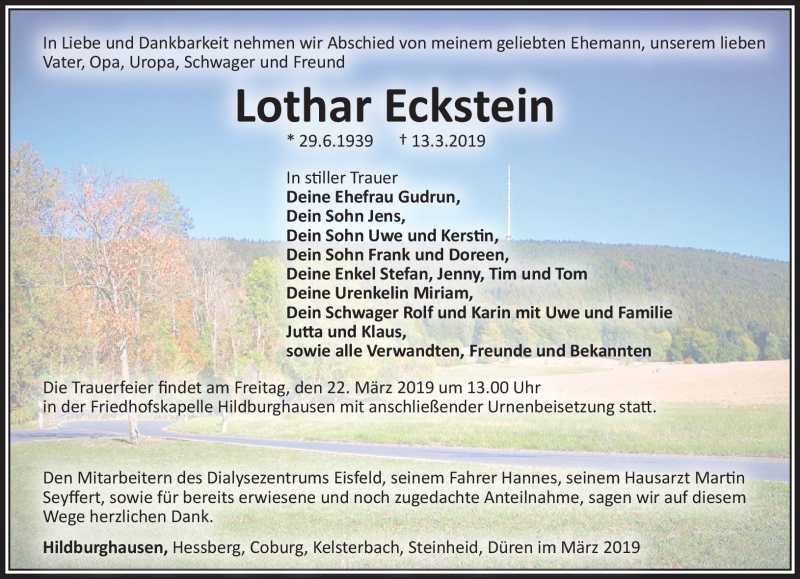 In Liebe und Dankbarkeit nehmen wir Abschied von meinem geliebten Ehemann, unserem lieben Vater, Opa, Uropa, Schwager und Freund

Lothar Eckstein

* 29.6.1939 † 13.3.2019

In stiller Trauer
Deine Ehefrau Gudrun,
Dein Sohn Jens,
Dein Sohn Uwe und Kerstin,
Dein Sohn Frank und Doreen,
Deine Enkel Stefan, Jenny, Tim und Tom
Deine Urenkelin Miriam,
Dein Schwager Rolf und Karin mit Uwe und Familie
Jutta und Klaus,
sowie alle Verwandten, Freunde und Bekannten

Die Trauerfeier findet am Freitag, den 22. März 2019 um 13.00 Uhr in der Friedhofskapelle Hildburghausen mit anschließender Urnenbeisetzung statt.

Den Mitarbeitern des Dialysezentrums Eisfeld, seinem Fahrer Hannes, seinem Hausarzt Martin Seyffert, sowie für bereits erwiesene und noch zugedachte Anteilnahme, sagen wir auf diesem Wege herzlichen Dank.

Hildburghausen, Hessberg, Coburg, Kelsterbach, Steinheid, Düren im März 2019